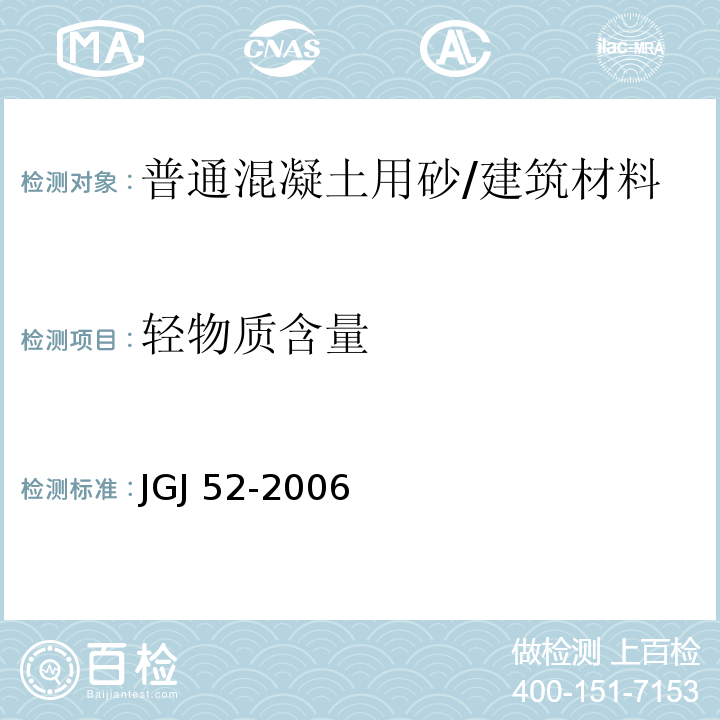 MA CNAS AL ilac-MRA

检测对象：普通混凝土用砂/建筑材料

检测项目：轻物质含量

检测标准：JGJ 52-2006

百检
Baijiantest.com

做检测 上百检
400-151-7153